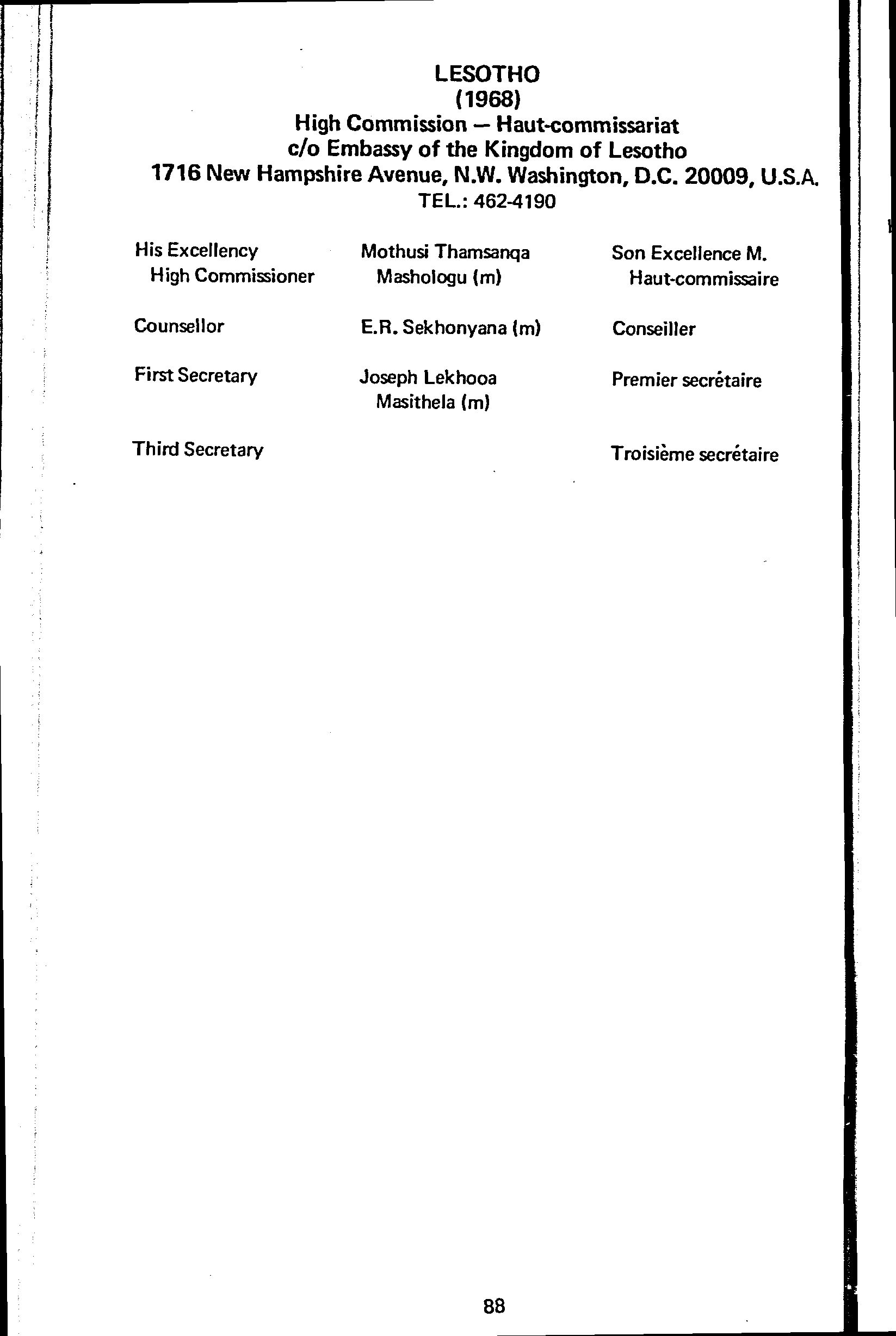 LESOTHO
(1968)
High Commission — Haut-commissariat
c/o Embassy of the Kingdom of Lesotho
1716 New Hampshire Avenue, N.W. Washington, D.C. 20009, U.S.A.
TEL.: 462-4190

| | | |
|---|---|---|
| His Excellency High Commissioner | Mothusi Thamsanqa Mashologu (m) | Son Excellence M. Haut-commissaire |
| Counsellor | E.R. Sekhonyana (m) | Conseiller |
| First Secretary | Joseph Lekhooa Masithela (m) | Premier secrétaire |
| Third Secretary | | Troisième secrétaire |

88